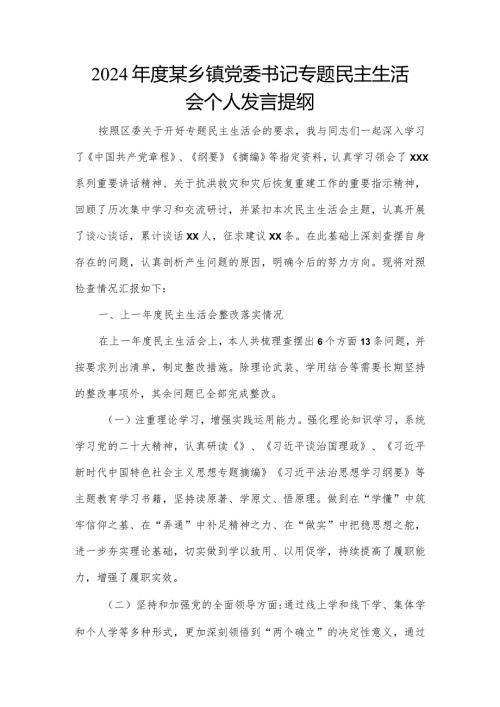 2024年度某乡镇党委书记专题民主生活会个人发言提纲

按照区委关于开好专题民主生活会的要求，我与同志们一起深入学习了《中国共产党章程》、《纲要》《摘编》等指定资料，认真学习领会了XXX系列重要讲话精神、关于抗洪救灾和灾后恢复重建工作的重要指示精神，回顾了历次集中学习和交流研讨，并紧扣本次民主生活会主题，认真开展了谈心谈话，累计谈话XX人，征求建议XX条。在此基础上深刻查摆自身存在的问题，认真剖析产生问题的原因，明确今后的努力方向。现将对照检查情况汇报如下：

一、上一年度民主生活会整改落实情况

在上一年度民主生活会上，本人共梳理查摆出6个方面13条问题，并按要求列出清单，制定整改措施。除理论武装、学用结合等需要长期坚持的整改事项外，其余问题已全部完成整改。

（一）注重理论学习，增强实践运用能力。强化理论知识学习，系统学习党的二十大精神，认真研读《》、《习近平谈治国理政》、《习近平新时代中国特色社会主义思想专题摘编》《习近平法治思想学习纲要》等主题教育学习书籍，坚持读原著、学原文、悟原理。做到在“学懂”中筑牢信仰之基、在“弄通”中补足精神之力、在“做实”中把稳思想之舵，进一步夯实理论基础，切实做到学以致用、以用促学，持续提高了履职能力，增强了履职实效。

（二）坚持和加强党的全面领导方面：通过线上学和线下学、集体学和个人学等多种形式，更加深刻领悟到“两个确立”的决定性意义，通过